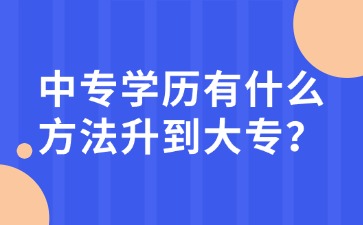 中专学历有什么方法升到大专？